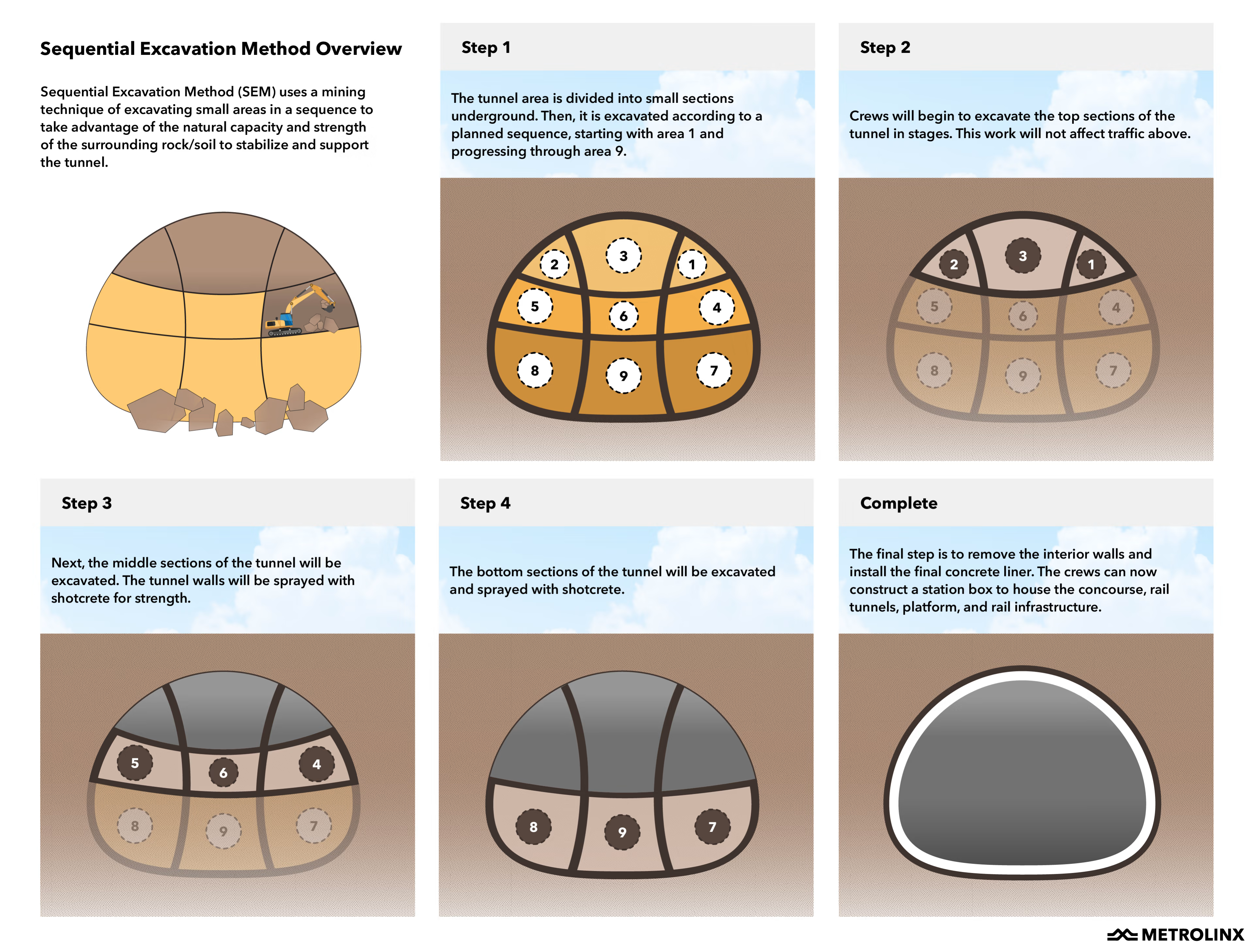 Sequential Excavation Method Overview

Sequential Excavation Method (SEM) uses a mining technique of excavating small areas in a sequence to take advantage of the natural capacity and strength of the surrounding rock/soil to stabilize and support the tunnel.

Step 1

The tunnel area is divided into small sections underground. Then, it is excavated according to a planned sequence, starting with area 1 and progressing through area 9.

2 3 1
5 6 4
8 9 7

Step 2

Crews will begin to excavate the top sections of the tunnel in stages. This work will not affect traffic above.

2 3 1
5 6 4
8 9 7

Step 3

Next, the middle sections of the tunnel will be excavated. The tunnel walls will be sprayed with shotcrete for strength.

5 6 4
8 9 7

Step 4

The bottom sections of the tunnel will be excavated and sprayed with shotcrete.

8 9 7

Complete

The final step is to remove the interior walls and install the final concrete liner. The crews can now construct a station box to house the concourse, rail tunnels, platform, and rail infrastructure.

METROLINX